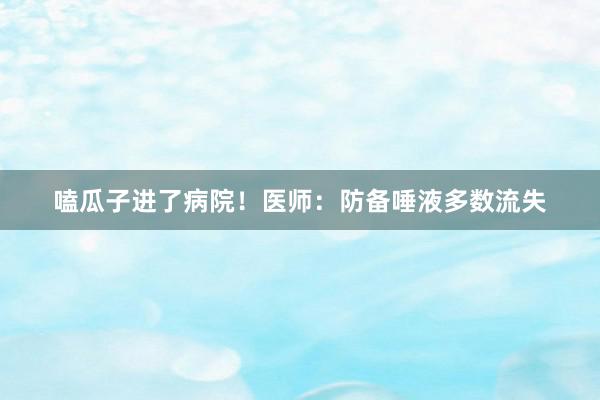 嗑瓜子进了病院！医师：防备唾液多数流失